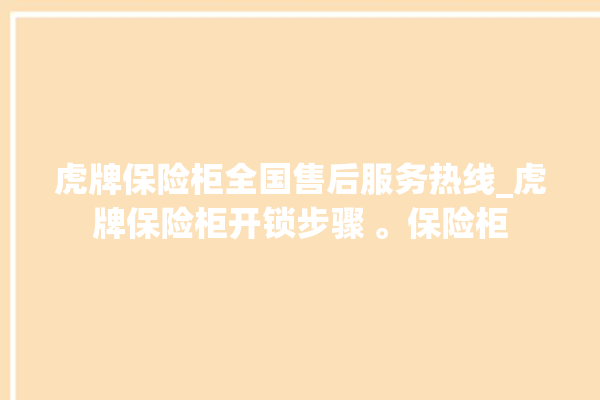 虎牌保险柜全国售后服务热线_虎牌保险柜开锁步骤 。保险柜